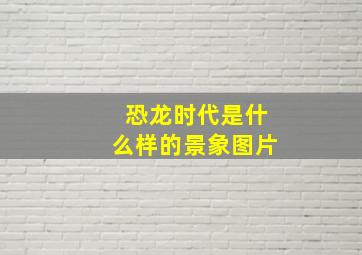 恐龙时代是什么样的景象图片